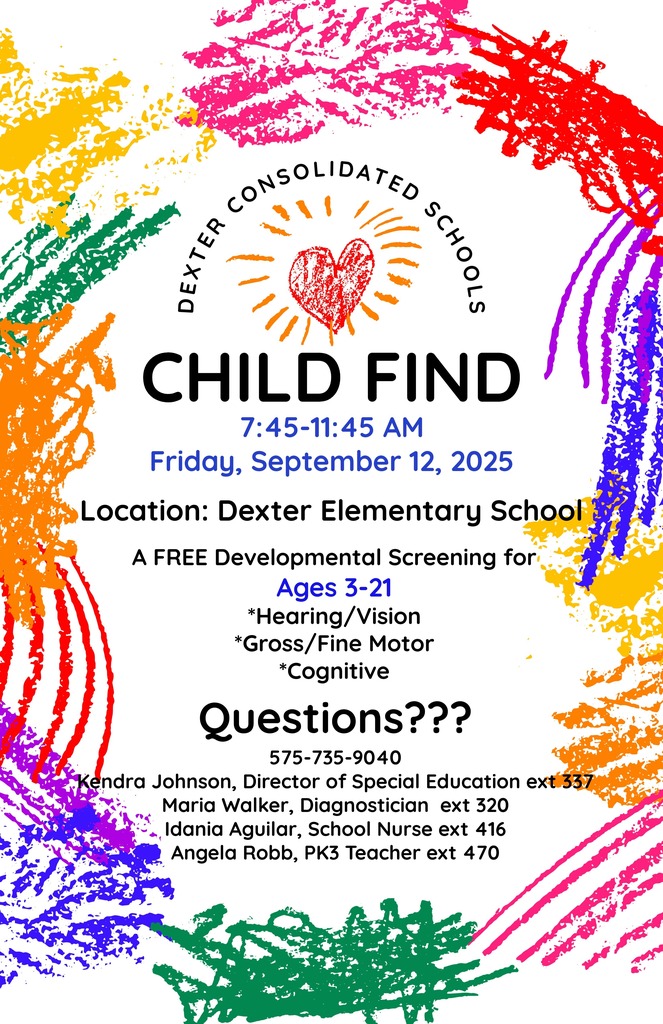 DEXTER CONSOLIDATED SCHOOLS

CHILD FIND

7:45-11:45 AM
Friday, September 12, 2025

Location: Dexter Elementary School

A FREE Developmental Screening for
Ages 3-21
*Hearing/Vision
*Gross/Fine Motor
*Cognitive

Questions???

575-735-9040
Kendra Johnson, Director of Special Education ext 337
Maria Walker, Diagnostician ext 320
Idania Aguilar, School Nurse ext 416
Angela Robb, PK3 Teacher ext 470